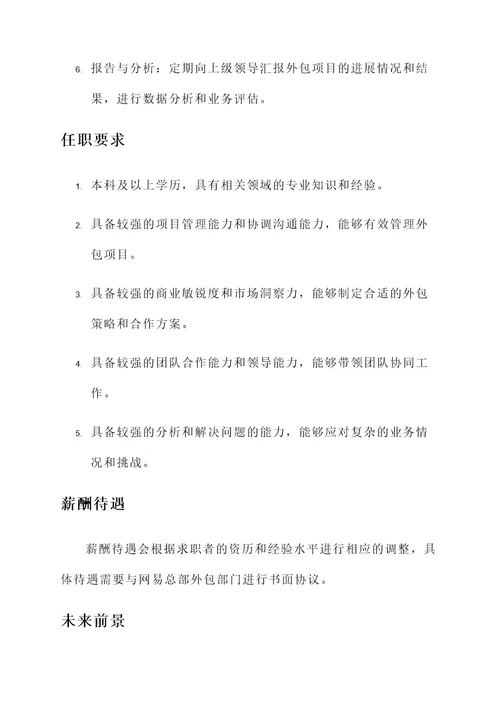 6. 报告与分析：定期向上级领导汇报外包项目的进展情况和结果，进行数据分析和业务评估。

任职要求

1. 本科及以上学历，具有相关领域的专业知识和经验。

2. 具备较强的项目管理能力和协调沟通能力，能够有效管理外包项目。

3. 具备较强的商业敏锐度和市场洞察力，能够制定合适的外包策略和合作方案。

4. 具备较强的团队合作能力和领导能力，能够带领团队协同工作。

5. 具备较强的分析和解决问题的能力，能够应对复杂的业务情况和挑战。

薪酬待遇

薪酬待遇会根据求职者的资历和经验水平进行相应的调整，具体待遇需要与网易总部外包部门进行书面协议。

未来前景